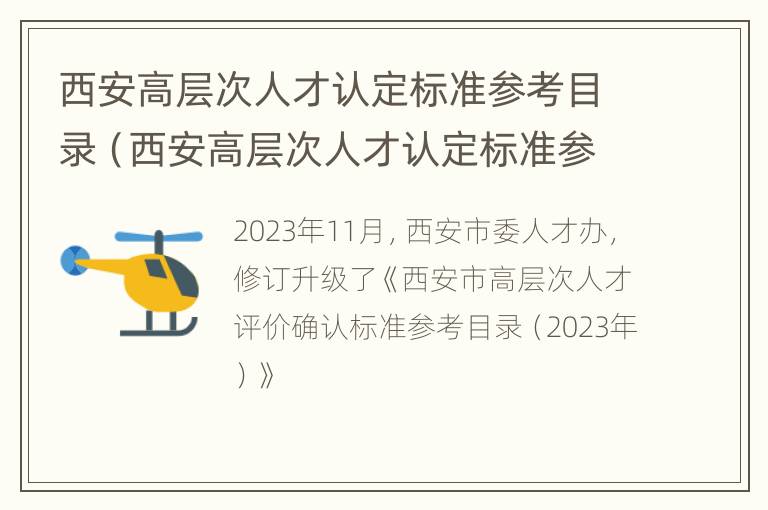 西安高层次人才认定标准参考目录（西安高层次人才认定标准参

2023年11月，西安市委人才办，修订升级了《西安市高层次人才评价确认标准参考目录（2023年）》